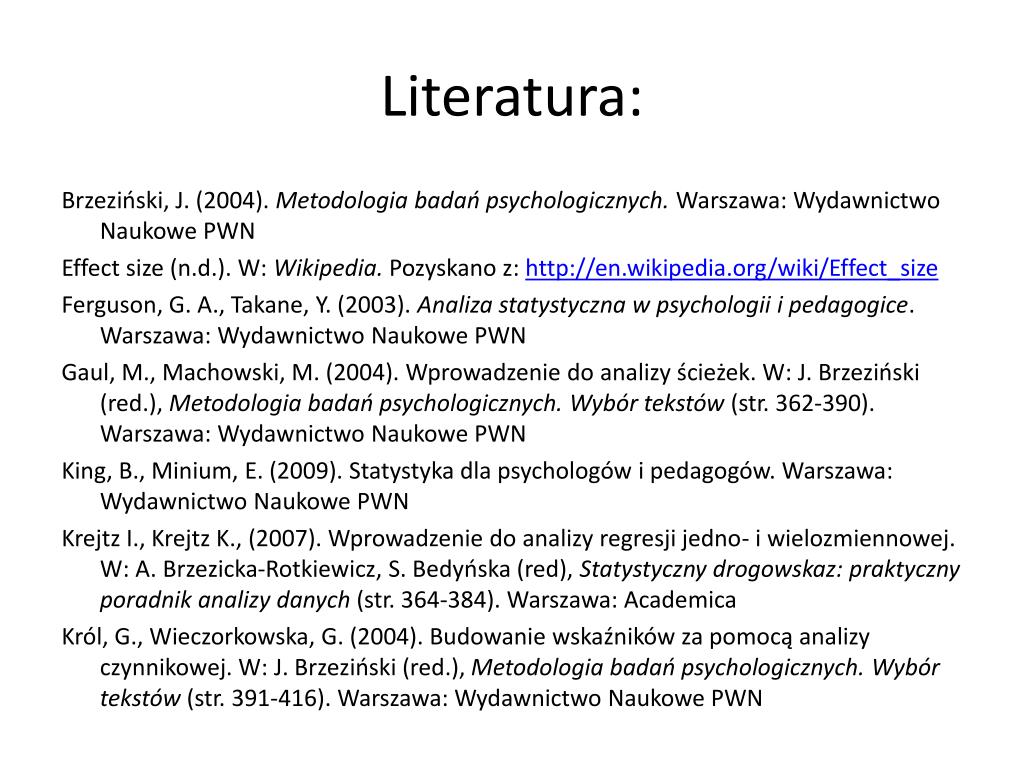 Literatura:

Brzeziński, J. (2004). Metodologia badań psychologicznych. Warszawa: Wydawnictwo Naukowe PWN

Effect size (n.d.). W: Wikipedia. Pozyskano z: http://en.wikipedia.org/wiki/Effect_size

Ferguson, G. A., Takane, Y. (2003). Analiza statystyczna w psychologii i pedagogice. Warszawa: Wydawnictwo Naukowe PWN

Gaul, M., Machowski, M. (2004). Wprowadzenie do analizy ścieżek. W: J. Brzeziński (red.), Metodologia badań psychologicznych. Wybór tekstów (str. 362-390). Warszawa: Wydawnictwo Naukowe PWN

King, B., Minium, E. (2009). Statystyka dla psychologów i pedagogów. Warszawa: Wydawnictwo Naukowe PWN

Krejtz I., Krejtz K., (2007). Wprowadzenie do analizy regresji jedno- i wielozmiennowej. W: A. Brzezicka-Rotkiewicz, S. Bedyńska (red), Statystyczny drogowskaz: praktyczny poradnik analizy danych (str. 364-384). Warszawa: Academica

Król, G., Wieczorkowska, G. (2004). Budowanie wskaźników za pomocą analizy czynnikowej. W: J. Brzeziński (red.), Metodologia badań psychologicznych. Wybór tekstów (str. 391-416). Warszawa: Wydawnictwo Naukowe PWN